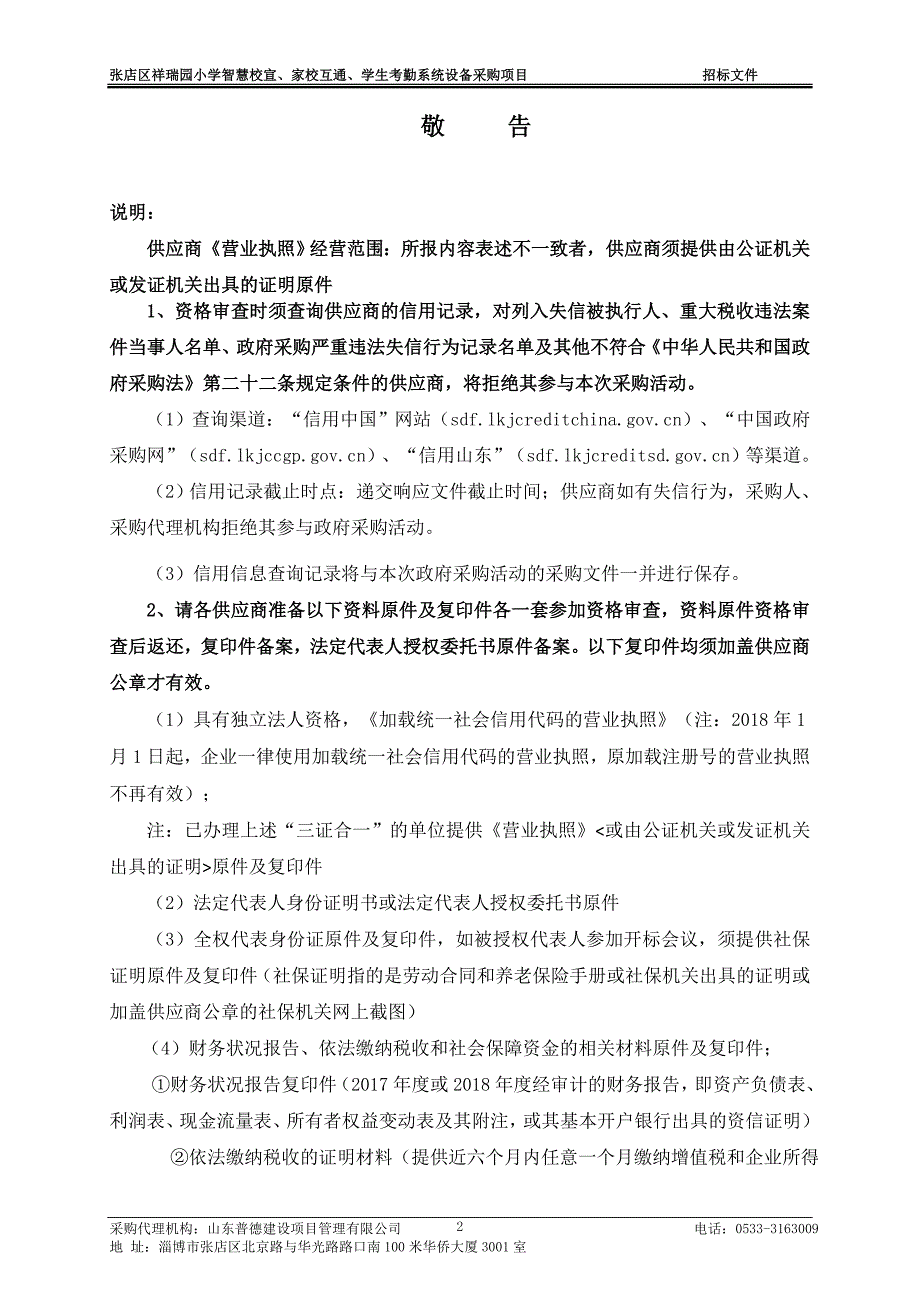 张店区祥瑞园小学智慧校宣、家校互通、学生考勤系统设备采购项目 招标文件

敬 告

说明：

供应商《营业执照》经营范围：所报内容表述不一致者，供应商须提供由公证机关或发证机关出具的证明原件

1、资格审查时须查询供应商的信用记录，对列入失信被执行人、重大税收违法案件当事人名单、政府采购严重违法失信行为记录名单及其他不符合《中华人民共和国政府采购法》第二十二条规定条件的供应商，将拒绝其参与本次采购活动。

（1）查询渠道：“信用中国”网站（sdf.lkjcreditchina.gov.cn）、“中国政府采购网”（sdf.lkjccgp.gov.cn）、“信用山东”（sdf.lkjcreditsd.gov.cn）等渠道。

（2）信用记录截止时点：递交响应文件截止时间；供应商如有失信行为，采购人、采购代理机构拒绝其参与政府采购活动。

（3）信用信息查询记录将与本次政府采购活动的采购文件一并进行保存。

2、请各供应商准备以下资料原件及复印件各一套参加资格审查，资料原件资格审查后返还，复印件备案，法定代表人授权委托书原件备案。以下复印件均须加盖供应商公章才有效。

（1）具有独立法人资格，《加载统一社会信用代码的营业执照》（注：2018 年 1 月 1 日起，企业一律使用加载统一社会信用代码的营业执照，原加载注册号的营业执照不再有效）；

注：已办理上述“三证合一”的单位提供《营业执照》<或由公证机关或发证机关出具的证明>原件及复印件

（2）法定代表人身份证明书或法定代表人授权委托书原件

（3）全权代表身份证原件及复印件，如被授权代表人参加开标会议，须提供社保证明原件及复印件（社保证明指的是劳动合同和养老保险手册或社保机关出具的证明或加盖供应商公章的社保机关网上截图）

（4）财务状况报告、依法缴纳税收和社会保障资金的相关材料原件及复印件；

①财务状况报告复印件（2017 年度或 2018 年度经审计的财务报告，即资产负债表、利润表、现金流量表、所有者权益变动表及其附注，或其基本开户银行出具的资信证明）

②依法缴纳税收的证明材料（提供近六个月内任意一个月缴纳增值税和企业所得

采购代理机构：山东普德建设项目管理有限公司 2 电话：0533-3163009
地 址：淄博市张店区北京路与华光路路口南 100 米华侨大厦 3001 室